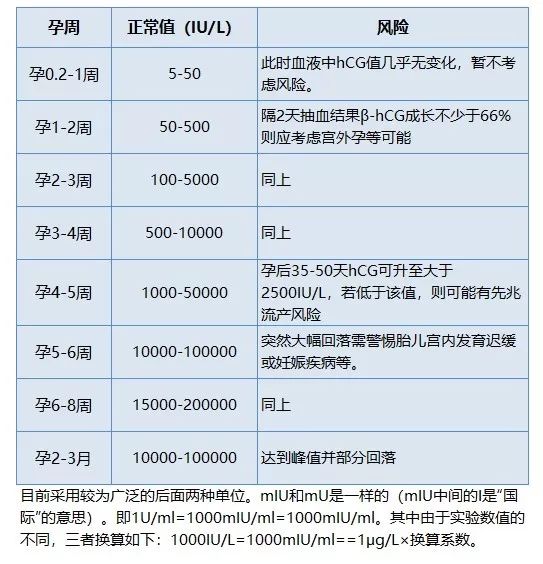 | 孕周 | 正常值（IU/L） | 风险 |
|---|---|---|
| 孕0.2-1周 | 5-50 | 此时血液中hCG值几乎无变化，暂不考虑风险。 |
| 孕1-2周 | 50-500 | 隔2天抽血结果β-hCG成长不少于66%则应考虑宫外孕等可能 |
| 孕2-3周 | 100-5000 | 同上 |
| 孕3-4周 | 500-10000 | 同上 |
| 孕4-5周 | 1000-50000 | 孕后35-50天hCG可升至大于2500IU/L，若低于该值，则可能有先兆流产风险 |
| 孕5-6周 | 10000-100000 | 突然大幅回落需警惕胎儿宫内发育迟缓或妊娠疾病等。 |
| 孕6-8周 | 15000-200000 | 同上 |
| 孕2-3月 | 10000-100000 | 达到峰值并部分回落 |

目前采用较为广泛的后面两种单位。mIU和mU是一样的（mIU中间的I是“国际”的意思）。即1U/ml=1000mIU/ml=1000mIU/ml。其中由于实验数值的不同，三者换算如下：1000IU/L=1000mIU/ml==1μg/L×换算系数。